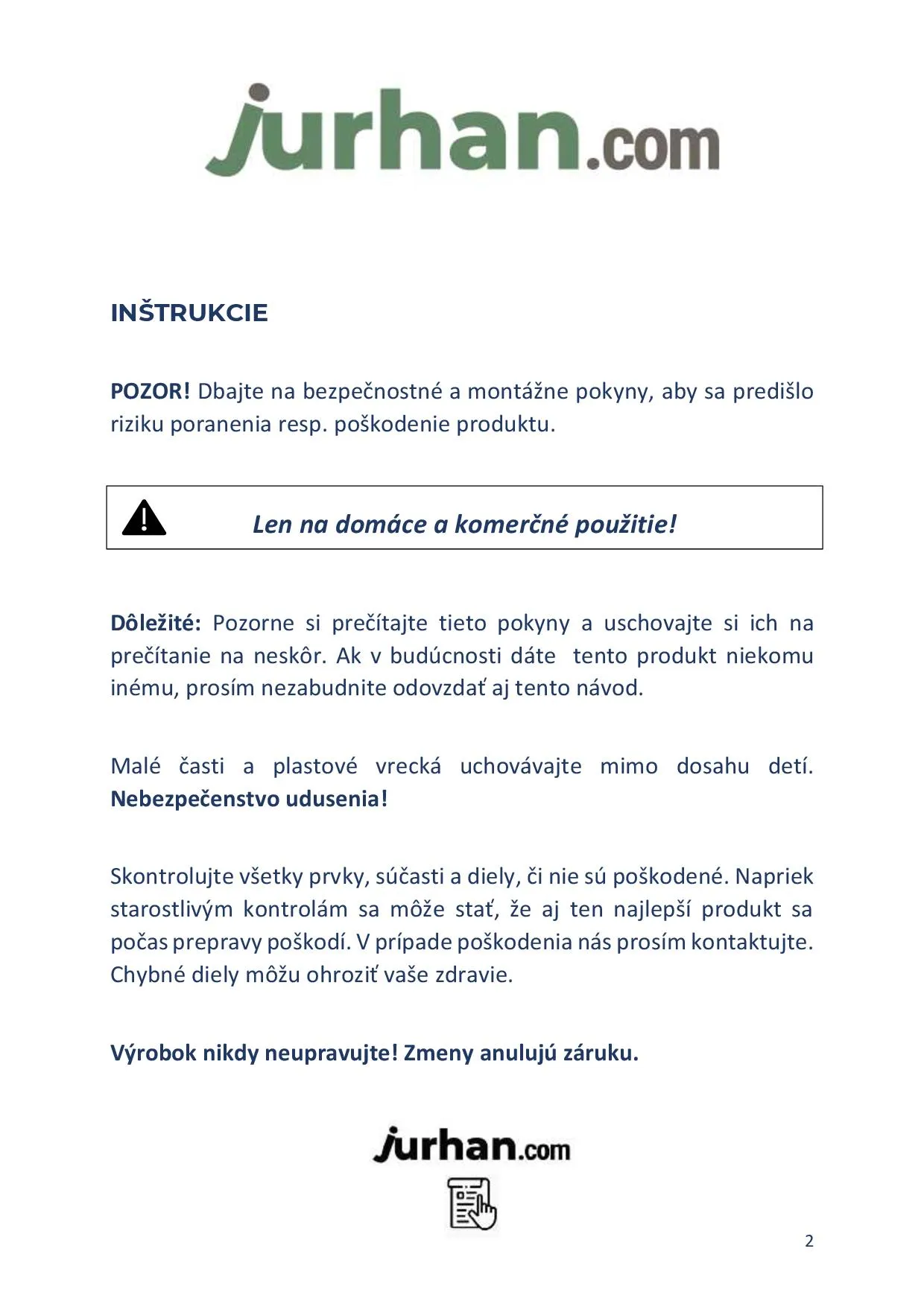 jurhan.com

INŠTRUKCIE

POZOR! Dbajte na bezpečnostné a montážne pokyny, aby sa predišlo riziku poranenia resp. poškodenie produktu.

Len na domáce a komerčné použitie!

Dôležité: Pozorne si prečítajte tieto pokyny a uschovajte si ich na prečítanie na neskôr. Ak v budúcnosti dáte tento produkt niekomu inému, prosím nezabudnite odovzdať aj tento návod.

Malé časti a plastové vrecká uchovávajte mimo dosahu detí. Nebezpečenstvo udusenia!

Skontrolujte všetky prvky, súčasti a diely, či nie sú poškodené. Napriek starostlivým kontrolám sa môže stať, že aj ten najlepší produkt sa počas prepravy poškodí. V prípade poškodenia nás prosím kontaktujte. Chybné diely môžu ohroziť vaše zdravie.

Výrobok nikdy neupravujte! Zmeny anulujú záruku.

jurhan.com

2